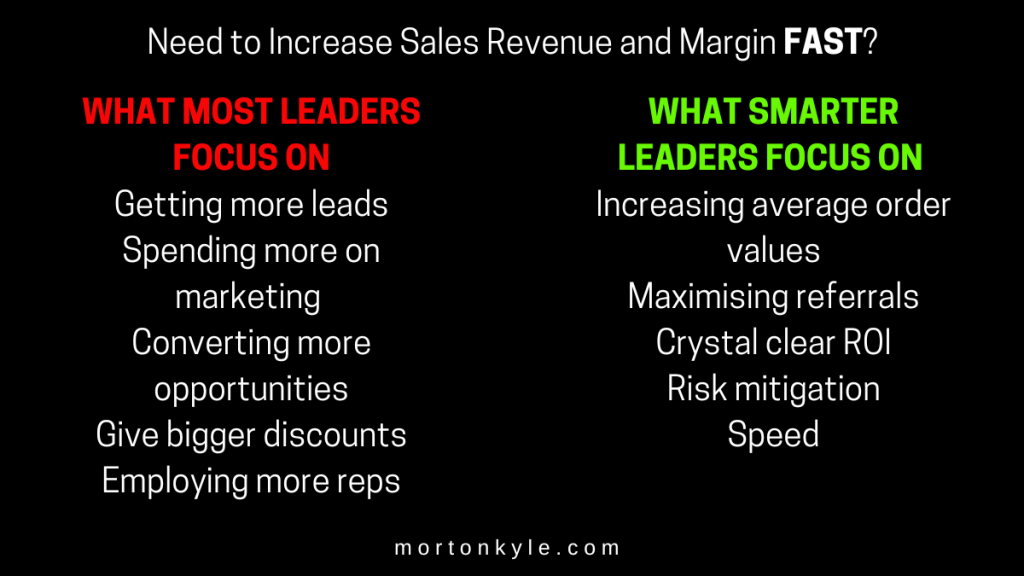 Need to Increase Sales Revenue and Margin FAST?

WHAT MOST LEADERS FOCUS ON
Getting more leads
Spending more on marketing
Converting more opportunities
Give bigger discounts
Employing more reps

WHAT SMARTER LEADERS FOCUS ON
Increasing average order values
Maximising referrals
Crystal clear ROI
Risk mitigation
Speed

mortonkyle.com